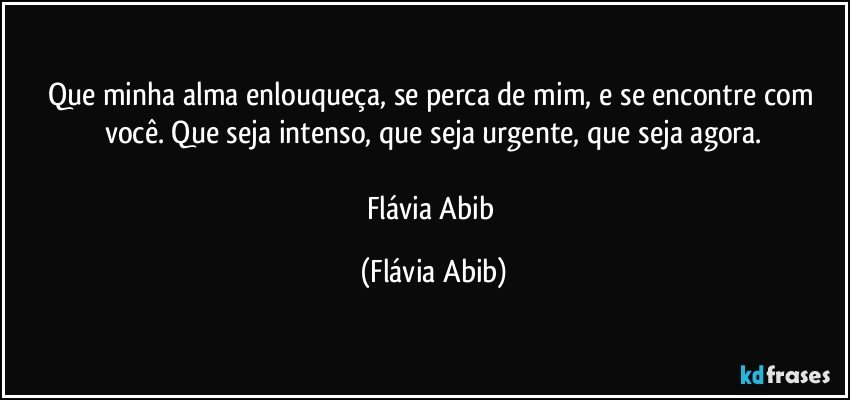 Que minha alma enlouqueça, se perca de mim, e se encontre com você. Que seja intenso, que seja urgente, que seja agora.

Flávia Abib

(Flávia Abib)

kdfrases